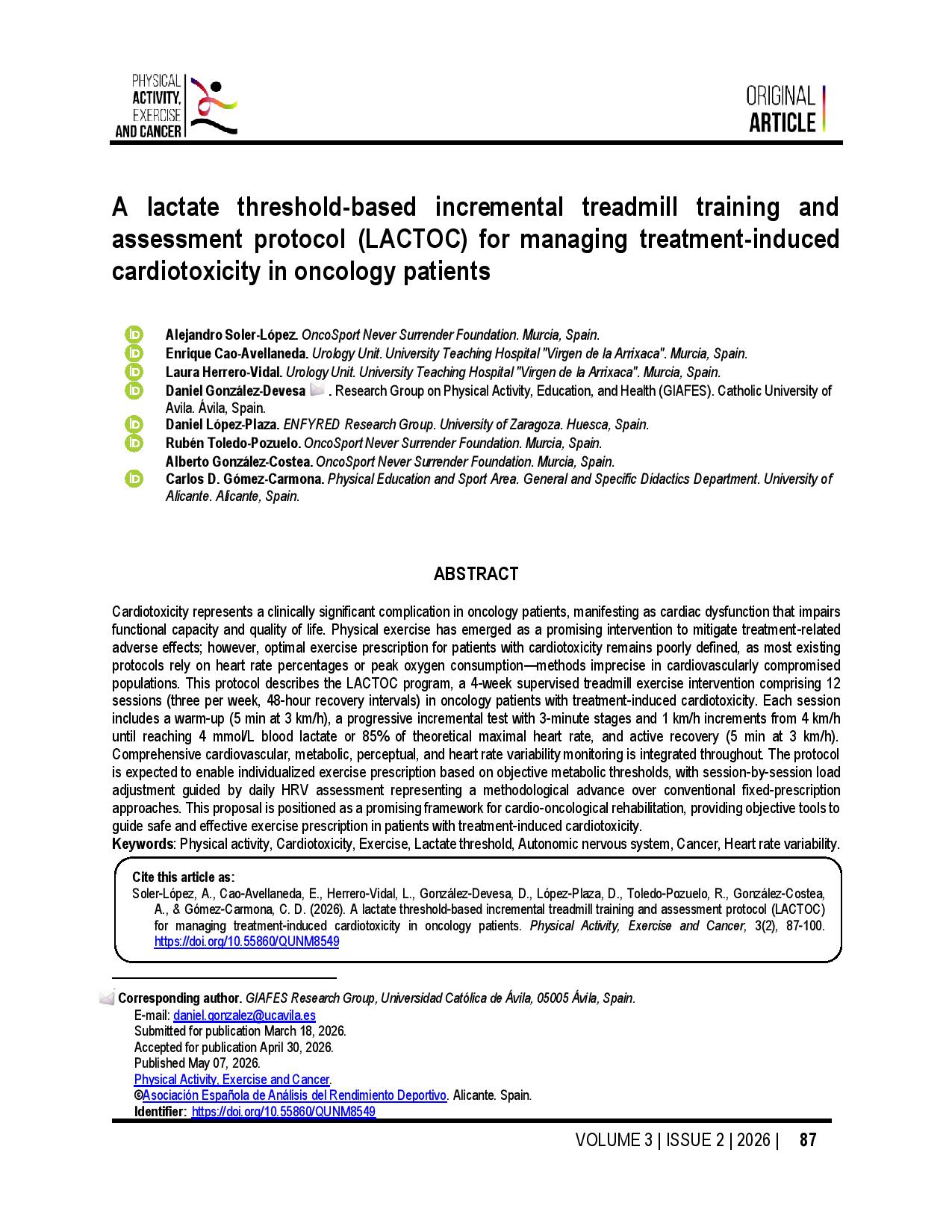 PHYSICAL
ACTIVITY,
EXERCISE
AND CANCER

ORIGINAL
ARTICLE

A lactate threshold-based incremental treadmill training and assessment protocol (LACTOC) for managing treatment-induced cardiotoxicity in oncology patients

Alejandro Soler-López. OncoSport Never Surrender Foundation. Murcia, Spain.
Enrique Cao-Avellaneda. Urology Unit. University Teaching Hospital "Virgen de la Arrixaca". Murcia, Spain.
Laura Herrero-Vidal. Urology Unit. University Teaching Hospital "Virgen de la Arrixaca". Murcia, Spain.
Daniel González-Devesa . Research Group on Physical Activity, Education, and Health (GIAFES). Catholic University of Avila. Ávila, Spain.
Daniel López-Plaza. ENFYRED Research Group. University of Zaragoza. Huesca, Spain.
Rubén Toledo-Pozuelo. OncoSport Never Surrender Foundation. Murcia, Spain.
Alberto González-Costea. OncoSport Never Surrender Foundation. Murcia, Spain.
Carlos D. Gómez-Carmona. Physical Education and Sport Area. General and Specific Didactics Department. University of Alicante. Alicante, Spain.

ABSTRACT

Cardiotoxicity represents a clinically significant complication in oncology patients, manifesting as cardiac dysfunction that impairs functional capacity and quality of life. Physical exercise has emerged as a promising intervention to mitigate treatment-related adverse effects; however, optimal exercise prescription for patients with cardiotoxicity remains poorly defined, as most existing protocols rely on heart rate percentages or peak oxygen consumption—methods imprecise in cardiovascularly compromised populations. This protocol describes the LACTOC program, a 4-week supervised treadmill exercise intervention comprising 12 sessions (three per week, 48-hour recovery intervals) in oncology patients with treatment-induced cardiotoxicity. Each session includes a warm-up (5 min at 3 km/h), a progressive incremental test with 3-minute stages and 1 km/h increments from 4 km/h until reaching 4 mmol/L blood lactate or 85% of theoretical maximal heart rate, and active recovery (5 min at 3 km/h). Comprehensive cardiovascular, metabolic, perceptual, and heart rate variability monitoring is integrated throughout. The protocol is expected to enable individualized exercise prescription based on objective metabolic thresholds, with session-by-session load adjustment guided by daily HRV assessment representing a methodological advance over conventional fixed-prescription approaches. This proposal is positioned as a promising framework for cardio-oncological rehabilitation, providing objective tools to guide safe and effective exercise prescription in patients with treatment-induced cardiotoxicity.
Keywords: Physical activity, Cardiotoxicity, Exercise, Lactate threshold, Autonomic nervous system, Cancer, Heart rate variability.

Cite this article as:
Soler-López, A., Cao-Avellaneda, E., Herrero-Vidal, L., González-Devesa, D., López-Plaza, D., Toledo-Pozuelo, R., González-Costea, A., & Gómez-Carmona, C. D. (2026). A lactate threshold-based incremental treadmill training and assessment protocol (LACTOC) for managing treatment-induced cardiotoxicity in oncology patients. Physical Activity, Exercise and Cancer, 3(2), 87-100. https://doi.org/10.55860/QUNM8549

Corresponding author. GIAFES Research Group, Universidad Católica de Ávila, 05005 Ávila, Spain.
E-mail: daniel.gonzalez@ucavila.es
Submitted for publication March 18, 2026.
Accepted for publication April 30, 2026.
Published May 07, 2026.
Physical Activity, Exercise and Cancer.
©Asociación Española de Análisis del Rendimiento Deportivo. Alicante. Spain.
Identifier: https://doi.org/10.55860/QUNM8549

VOLUME 3 | ISSUE 2 | 2026 | 87